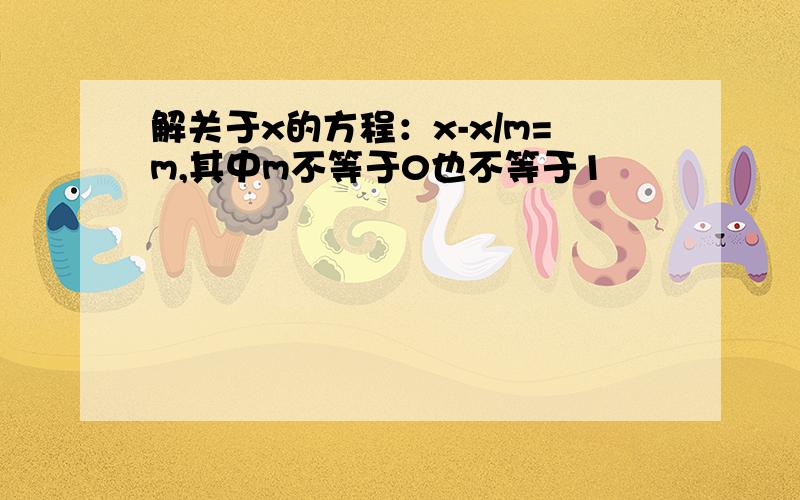 解关于x的方程：x-x/m=m,其中m不等于0也不等于1

ENGLISH